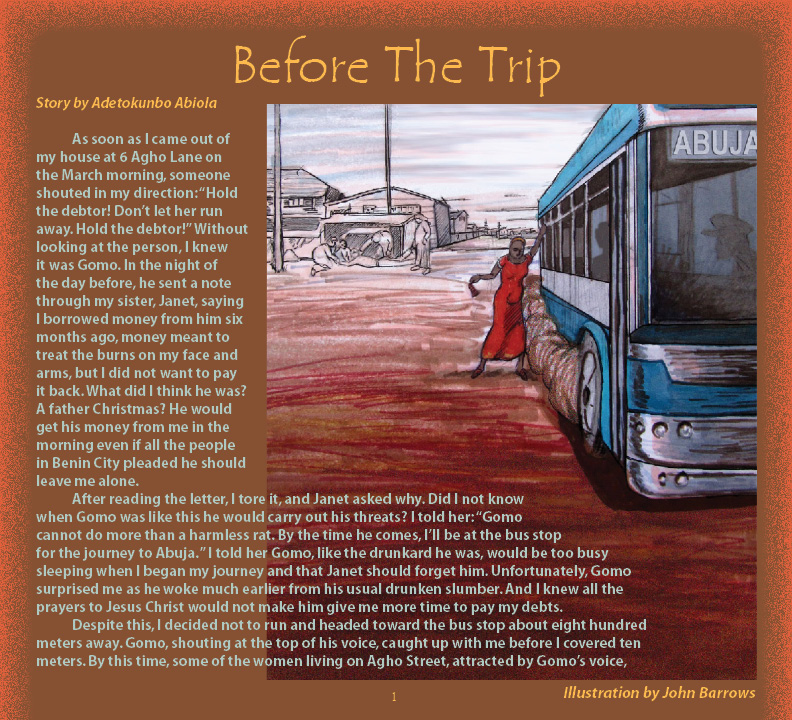 Before The Trip

Story by Adetokunbo Abiola

As soon as I came out of my house at 6 Agho Lane on the March morning, someone shouted in my direction: "Hold the debtor! Don't let her run away. Hold the debtor!" Without looking at the person, I knew it was Gomo. In the night of the day before, he sent a note through my sister, Janet, saying I borrowed money from him six months ago, money meant to treat the burns on my face and arms, but I did not want to pay it back. What did I think he was? A father Christmas? He would get his money from me in the morning even if all the people in Benin City pleaded he should leave me alone.

After reading the letter, I tore it, and Janet asked why. Did I not know when Gomo was like this he would carry out his threats? I told her: "Gomo cannot do more than a harmless rat. By the time he comes, I'll be at the bus stop for the journey to Abuja." I told her Gomo, like the drunkard he was, would be too busy sleeping when I began my journey and that Janet should forget him. Unfortunately, Gomo surprised me as he woke much earlier from his usual drunken slumber. And I knew all the prayers to Jesus Christ would not make him give me more time to pay my debts.

Despite this, I decided not to run and headed toward the bus stop about eight hundred meters away. Gomo, shouting at the top of his voice, caught up with me before I covered ten meters. By this time, some of the women living on Agho Street, attracted by Gomo's voice,

ABUJA

1

Illustration by John Barrows